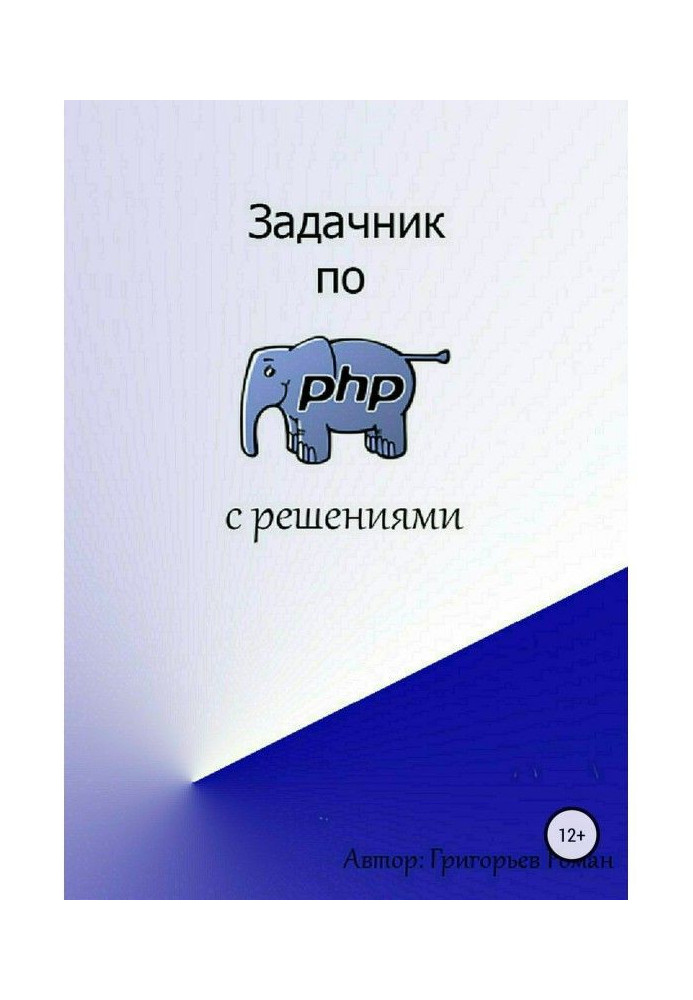 Задачник
по

php

с решениями

12+

Автор: Григорьев Роман